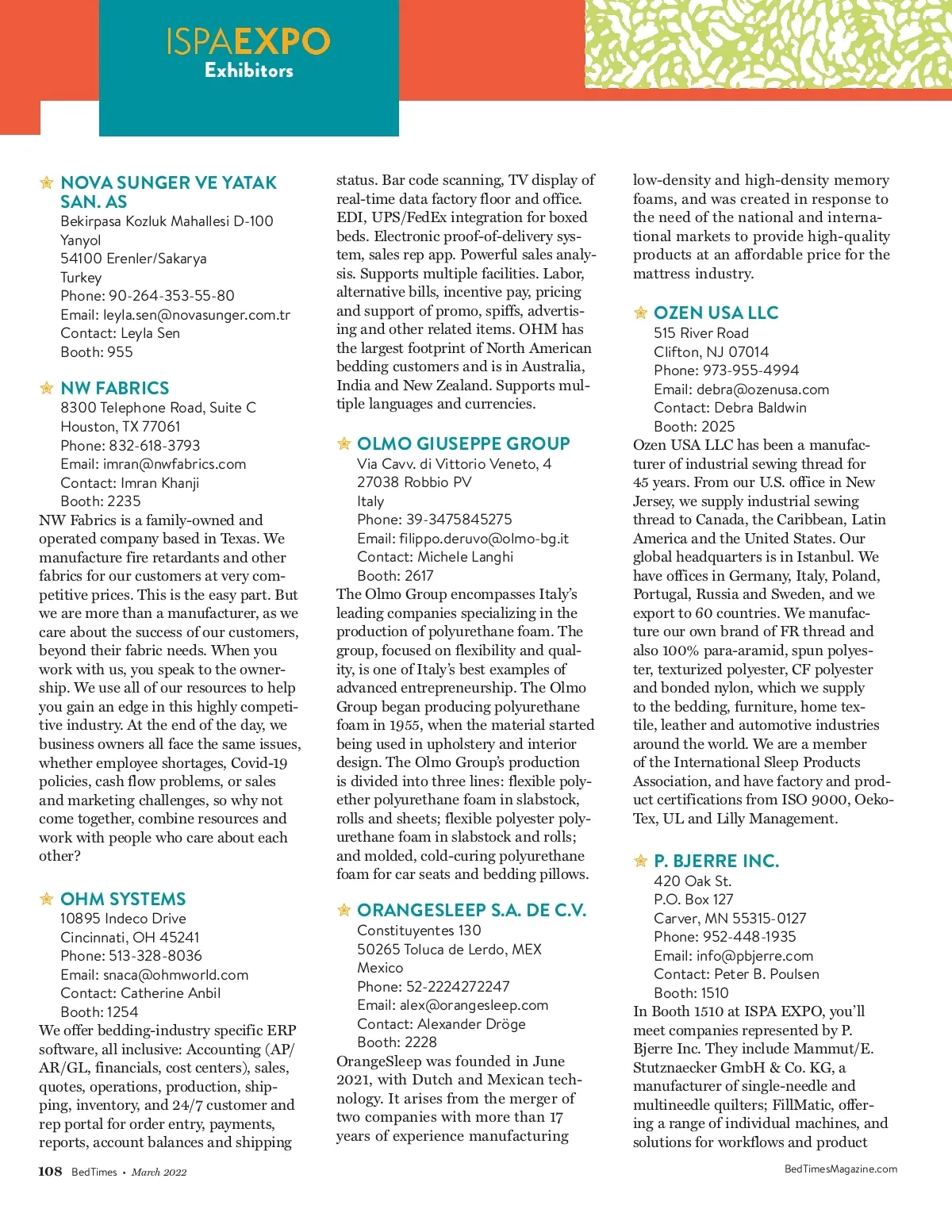 ISPAEXPO
Exhibitors

NOVA SUNGER VE YATAK SAN. AS
Bekirpasa Kozluk Mahallesi D-100
Yanyol
54100 Erenler/Sakarya
Turkey
Phone: 90-264-353-55-80
Email: leyla.sen@novasunger.com.tr
Contact: Leyla Sen
Booth: 955

NW FABRICS
8300 Telephone Road, Suite C
Houston, TX 77061
Phone: 832-618-3793
Email: imran@nwfabrics.com
Contact: Imran Khanji
Booth: 2235
NW Fabrics is a family-owned and operated company based in Texas. We manufacture fire retardants and other fabrics for our customers at very competitive prices. This is the easy part. But we are more than a manufacturer, as we care about the success of our customers, beyond their fabric needs. When you work with us, you speak to the ownership. We use all of our resources to help you gain an edge in this highly competitive industry. At the end of the day, we business owners all face the same issues, whether employee shortages, Covid-19 policies, cash flow problems, or sales and marketing challenges, so why not come together, combine resources and work with people who care about each other?

OHM SYSTEMS
10895 Indeco Drive
Cincinnati, OH 45241
Phone: 513-328-8036
Email: snaca@ohmworld.com
Contact: Catherine Anbil
Booth: 1254
We offer bedding-industry specific ERP software, all inclusive: Accounting (AP/AR/GL, financials, cost centers), sales, quotes, operations, production, shipping, inventory, and 24/7 customer and rep portal for order entry, payments, reports, account balances and shipping status. Bar code scanning, TV display of real-time data factory floor and office. EDI, UPS/FedEx integration for boxed beds. Electronic proof-of-delivery system, sales rep app. Powerful sales analysis. Supports multiple facilities. Labor, alternative bills, incentive pay, pricing and support of promo, spiffs, advertising and other related items. OHM has the largest footprint of North American bedding customers and is in Australia, India and New Zealand. Supports multiple languages and currencies.

OLMO GIUSEPPE GROUP
Via Cavv. di Vittorio Veneto, 4
27038 Robbio PV
Italy
Phone: 39-3475845275
Email: filippo.deruvo@olmo-bg.it
Contact: Michele Langhi
Booth: 2617
The Olmo Group encompasses Italy's leading companies specializing in the production of polyurethane foam. The group, focused on flexibility and quality, is one of Italy's best examples of advanced entrepreneurship. The Olmo Group began producing polyurethane foam in 1955, when the material started being used in upholstery and interior design. The Olmo Group's production is divided into three lines: flexible polyether polyurethane foam in slabstock, rolls and sheets; flexible polyester polyurethane foam in slabstock and rolls; and molded, cold-curing polyurethane foam for car seats and bedding pillows.

ORANGESLEEP S.A. DE C.V.
Constituyentes 130
50265 Toluca de Lerdo, MEX
Mexico
Phone: 52-2224272247
Email: alex@orangesleep.com
Contact: Alexander Dröge
Booth: 2228
OrangeSleep was founded in June 2021, with Dutch and Mexican technology. It arises from the merger of two companies with more than 17 years of experience manufacturing low-density and high-density memory foams, and was created in response to the need of the national and international markets to provide high-quality products at an affordable price for the mattress industry.

OZEN USA LLC
515 River Road
Clifton, NJ 07014
Phone: 973-955-4994
Email: debra@ozenusa.com
Contact: Debra Baldwin
Booth: 2025
Ozen USA LLC has been a manufacturer of industrial sewing thread for 45 years. From our U.S. office in New Jersey, we supply industrial sewing thread to Canada, the Caribbean, Latin America and the United States. Our global headquarters is in Istanbul. We have offices in Germany, Italy, Poland, Portugal, Russia and Sweden, and we export to 60 countries. We manufacture our own brand of FR thread and also 100% para-aramid, spun polyester, texturized polyester, CF polyester and bonded nylon, which we supply to the bedding, furniture, home textile, leather and automotive industries around the world. We are a member of the International Sleep Products Association, and have factory and product certifications from ISO 9000, Oeko-Tex, UL and Lilly Management.

P. BJERRE INC.
420 Oak St.
P.O. Box 127
Carver, MN 55315-0127
Phone: 952-448-1935
Email: info@pbjerre.com
Contact: Peter B. Poulsen
Booth: 1510
In Booth 1510 at ISPA EXPO, you'll meet companies represented by P. Bjerre Inc. They include Mammut/E. Stutznaecker GmbH & Co. KG, a manufacturer of single-needle and multineedle quilters; FillMatic, offering a range of individual machines, and solutions for workflows and product

108 BedTimes • March 2022
BedTimesMagazine.com